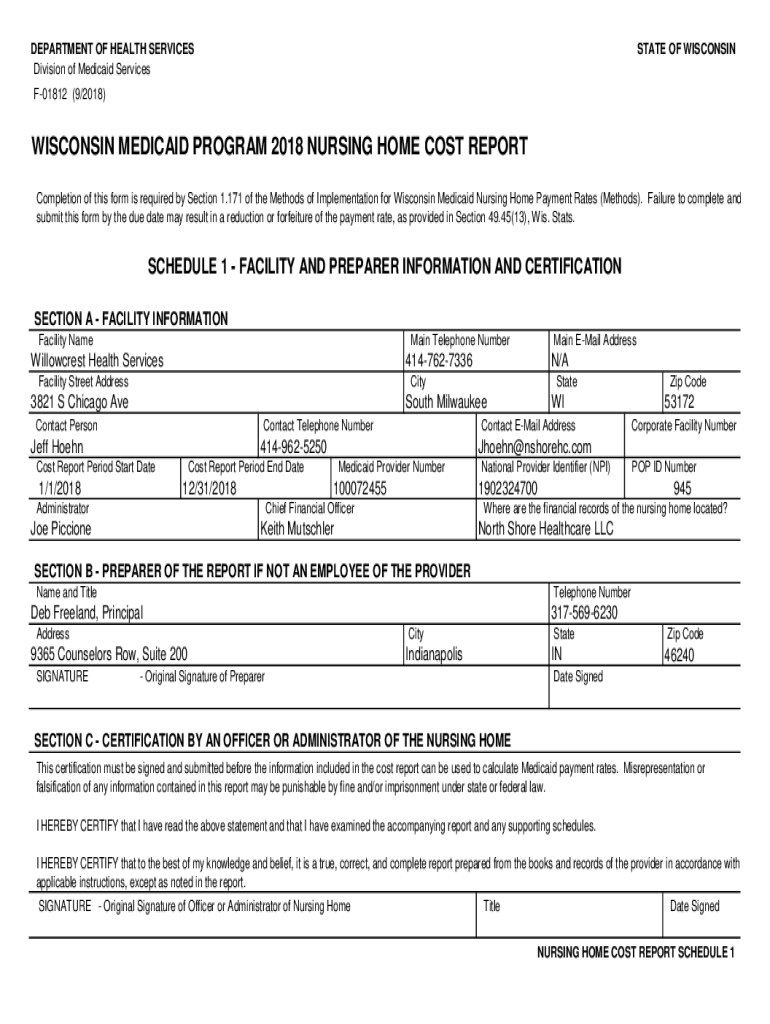 DEPARTMENT OF HEALTH SERVICES
Division of Medicaid Services
F-01812 (9/2018)

STATE OF WISCONSIN

WISCONSIN MEDICAID PROGRAM 2018 NURSING HOME COST REPORT

Completion of this form is required by Section 1.171 of the Methods of Implementation for Wisconsin Medicaid Nursing Home Payment Rates (Methods). Failure to complete and submit this form by the due date may result in a reduction or forfeiture of the payment rate, as provided in Section 49.45(13), Wis. Stats.

SCHEDULE 1 - FACILITY AND PREPARER INFORMATION AND CERTIFICATION

SECTION A - FACILITY INFORMATION

Facility Name
Willowcrest Health Services
Main Telephone Number
414-762-7336
Main E-Mail Address
N/A
Facility Street Address
3821 S Chicago Ave
City
South Milwaukee
State
WI
Zip Code
53172
Contact Person
Jeff Hoehn
Contact Telephone Number
414-962-5250
Contact E-Mail Address
Jhoehn@nshorehc.com
Corporate Facility Number
Cost Report Period Start Date
1/1/2018
Cost Report Period End Date
12/31/2018
Medicaid Provider Number
100072455
National Provider Identifier (NPI)
1902324700
POP ID Number
945
Administrator
Joe Piccione
Chief Financial Officer
Keith Mutschler
Where are the financial records of the nursing home located?
North Shore Healthcare LLC

SECTION B - PREPARER OF THE REPORT IF NOT AN EMPLOYEE OF THE PROVIDER

Name and Title
Deb Freeland, Principal
Telephone Number
317-569-6230
Address
9365 Counselors Row, Suite 200
City
Indianapolis
State
IN
Zip Code
46240
SIGNATURE - Original Signature of Preparer
Date Signed

SECTION C - CERTIFICATION BY AN OFFICER OR ADMINISTRATOR OF THE NURSING HOME

This certification must be signed and submitted before the information included in the cost report can be used to calculate Medicaid payment rates. Misrepresentation or falsification of any information contained in this report may be punishable by fine and/or imprisonment under state or federal law.

I HEREBY CERTIFY that I have read the above statement and that I have examined the accompanying report and any supporting schedules.

I HEREBY CERTIFY that to the best of my knowledge and belief, it is a true, correct, and complete report prepared from the books and records of the provider in accordance with applicable instructions, except as noted in the report.

SIGNATURE - Original Signature of Officer or Administrator of Nursing Home
Title
Date Signed

NURSING HOME COST REPORT SCHEDULE 1